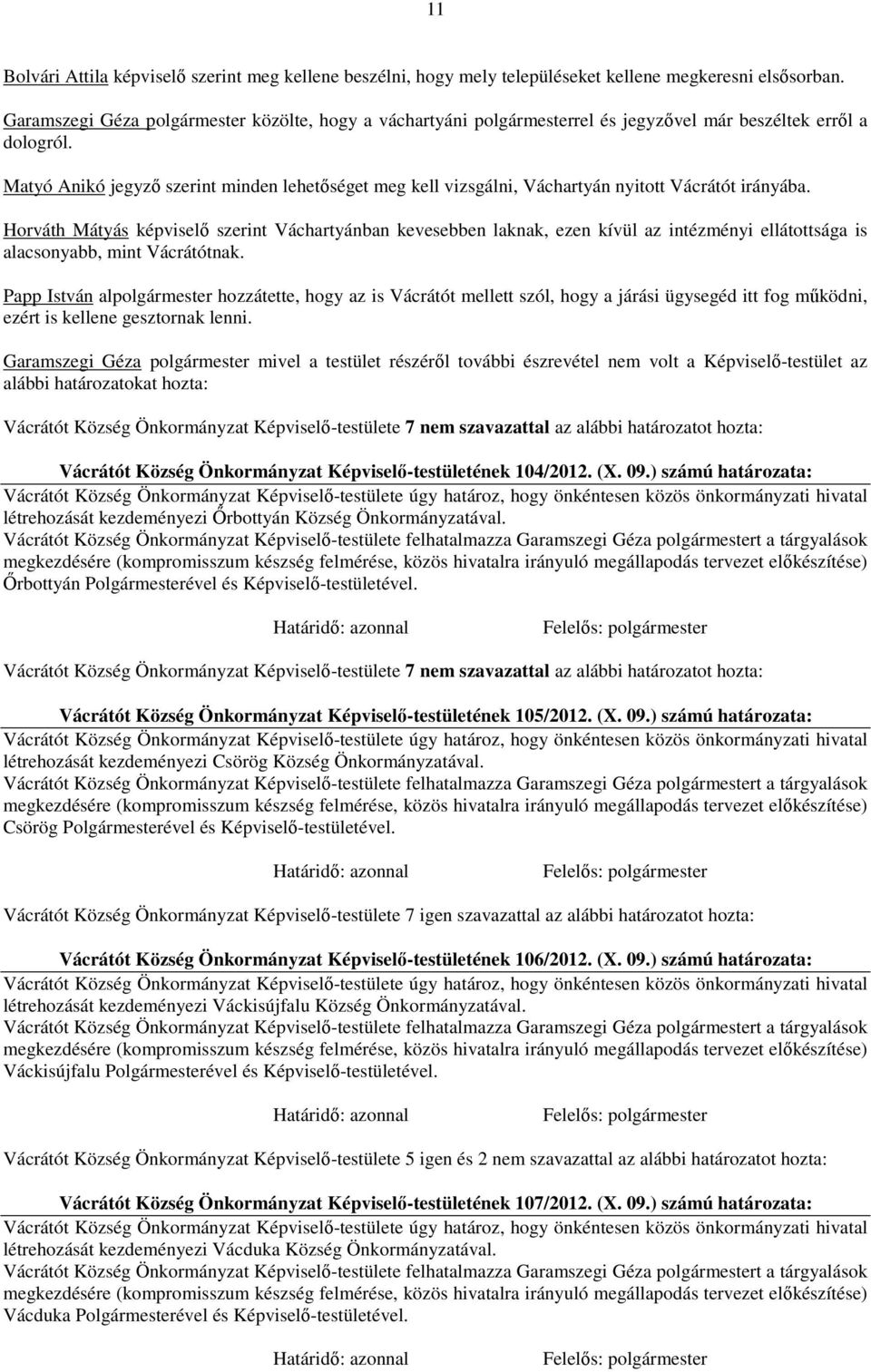 11

Bolvári Attila képviselő szerint meg kellene beszélni, hogy mely településeket kellene megkeresni elsősorban.

Garamszegi Géza polgármester közölte, hogy a váchartyáni polgármesterrel és jegyzővel már beszéltek erről a dologról.

Matyó Anikó jegyző szerint minden lehetőséget meg kell vizsgálni, Váchartyán nyitott Vácrátót irányába.

Horváth Mátyás képviselő szerint Váchartyánban kevesebben laknak, ezen kívül az intézményi ellátottsága is alacsonyabb, mint Vácrátótnak.

Papp István alpolgármester hozzátette, hogy az is Vácrátót mellett szól, hogy a járási ügysegéd itt fog működni, ezért is kellene gesztornak lenni.

Garamszegi Géza polgármester mivel a testület részéről további észrevétel nem volt a Képviselő-testület az alábbi határozatokat hozta:

Vácrátót Község Önkormányzat Képviselő-testülete 7 nem szavazattal az alábbi határozatot hozta:

Vácrátót Község Önkormányzat Képviselő-testületének 104/2012. (X. 09.) számú határozata:
Vácrátót Község Önkormányzat Képviselő-testülete úgy határoz, hogy önkéntesen közös önkormányzati hivatal létrehozását kezdeményezi Őrbottyán Község Önkormányzatával.
Vácrátót Község Önkormányzat Képviselő-testülete felhatalmazza Garamszegi Géza polgármestert a tárgyalások megkezdésére (kompromisszum készség felmérése, közös hivatalra irányuló megállapodás tervezet előkészítése) Őrbottyán Polgármesterével és Képviselő-testületével.

Határidő: azonnal Felelős: polgármester

Vácrátót Község Önkormányzat Képviselő-testülete 7 nem szavazattal az alábbi határozatot hozta:

Vácrátót Község Önkormányzat Képviselő-testületének 105/2012. (X. 09.) számú határozata:
Vácrátót Község Önkormányzat Képviselő-testülete úgy határoz, hogy önkéntesen közös önkormányzati hivatal létrehozását kezdeményezi Csörög Község Önkormányzatával.
Vácrátót Község Önkormányzat Képviselő-testülete felhatalmazza Garamszegi Géza polgármestert a tárgyalások megkezdésére (kompromisszum készség felmérése, közös hivatalra irányuló megállapodás tervezet előkészítése) Csörög Polgármesterével és Képviselő-testületével.

Határidő: azonnal Felelős: polgármester

Vácrátót Község Önkormányzat Képviselő-testülete 7 igen szavazattal az alábbi határozatot hozta:

Vácrátót Község Önkormányzat Képviselő-testületének 106/2012. (X. 09.) számú határozata:
Vácrátót Község Önkormányzat Képviselő-testülete úgy határoz, hogy önkéntesen közös önkormányzati hivatal létrehozását kezdeményezi Váckisújfalu Község Önkormányzatával.
Vácrátót Község Önkormányzat Képviselő-testülete felhatalmazza Garamszegi Géza polgármestert a tárgyalások megkezdésére (kompromisszum készség felmérése, közös hivatalra irányuló megállapodás tervezet előkészítése) Váckisújfalu Polgármesterével és Képviselő-testületével.

Határidő: azonnal Felelős: polgármester

Vácrátót Község Önkormányzat Képviselő-testülete 5 igen és 2 nem szavazattal az alábbi határozatot hozta:

Vácrátót Község Önkormányzat Képviselő-testületének 107/2012. (X. 09.) számú határozata:
Vácrátót Község Önkormányzat Képviselő-testülete úgy határoz, hogy önkéntesen közös önkormányzati hivatal létrehozását kezdeményezi Vácduka Község Önkormányzatával.
Vácrátót Község Önkormányzat Képviselő-testülete felhatalmazza Garamszegi Géza polgármestert a tárgyalások megkezdésére (kompromisszum készség felmérése, közös hivatalra irányuló megállapodás tervezet előkészítése) Vácduka Polgármesterével és Képviselő-testületével.

Határidő: azonnal Felelős: polgármester